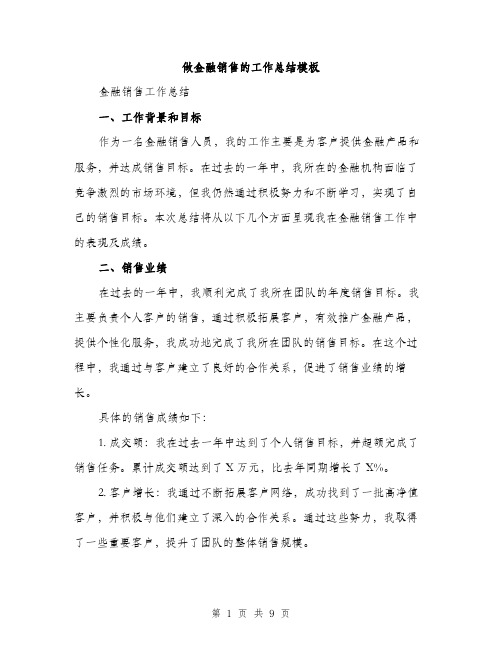 做金融销售的工作总结模板

金融销售工作总结

一、工作背景和目标

作为一名金融销售人员，我的工作主要是为客户提供金融产品和服务，并达成销售目标。在过去的一年中，我所在的金融机构面临了竞争激烈的市场环境，但我仍然通过积极努力和不断学习，实现了自己的销售目标。本次总结将从以下几个方面呈现我在金融销售工作中的表现及成绩。

二、销售业绩

在过去的一年中，我顺利完成了我所在团队的年度销售目标。我主要负责个人客户的销售，通过积极拓展客户，有效推广金融产品，提供个性化服务，我成功地完成了我所在团队的销售目标。在这个过程中，我通过与客户建立了良好的合作关系，促进了销售业绩的增长。

具体的销售成绩如下：

1. 成交额：我在过去一年中达到了个人销售目标，并超额完成了销售任务。累计成交额达到了 X 万元，比去年同期增长了 X%。

2. 客户增长：我通过不断拓展客户网络，成功找到了一批高净值客户，并积极与他们建立了深入的合作关系。通过这些努力，我取得了一些重要客户，提升了团队的整体销售规模。

第 1 页 共 9 页